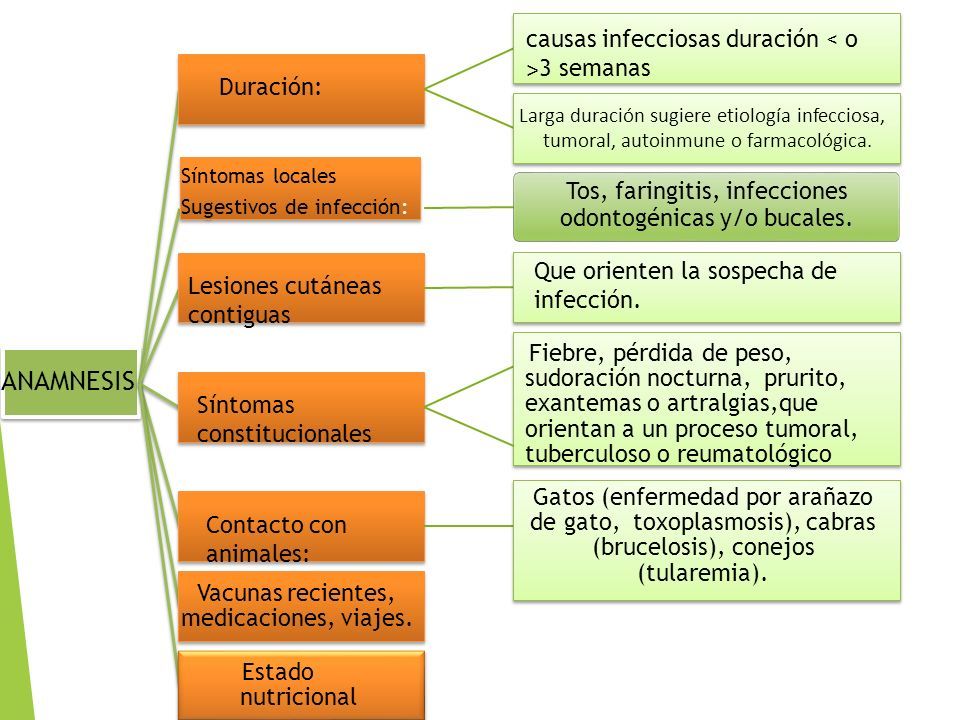 ANAMNESIS

Duración:

causas infecciosas duración < o >3 semanas

Larga duración sugiere etiología infecciosa, tumoral, autoinmune o farmacológica.

Síntomas locales Sugestivos de infección:

Tos, faringitis, infecciones odontogénicas y/o bucales.

Lesiones cutáneas contiguas

Que orienten la sospecha de infección.

Síntomas constitucionales

Fiebre, pérdida de peso, sudoración nocturna, prurito, exantemas o artralgias,que orientan a un proceso tumoral, tuberculoso o reumatológico

Contacto con animales:

Gatos (enfermedad por arañazo de gato, toxoplasmosis), cabras (brucelosis), conejos (tularemia).

Vacunas recientes, medicaciones, viajes.

Estado nutricional